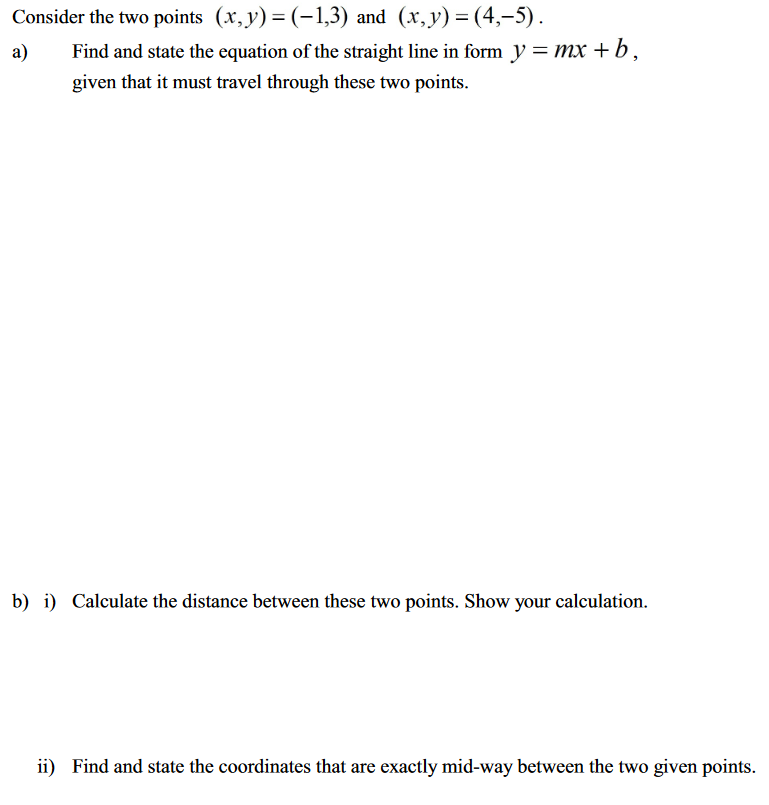 Consider the two points $(x, y) = (-1,3)$ and $(x, y) = (4,-5)$.

a) Find and state the equation of the straight line in form $y = mx + b$, given that it must travel through these two points.

b) i) Calculate the distance between these two points. Show your calculation.

ii) Find and state the coordinates that are exactly mid-way between the two given points.